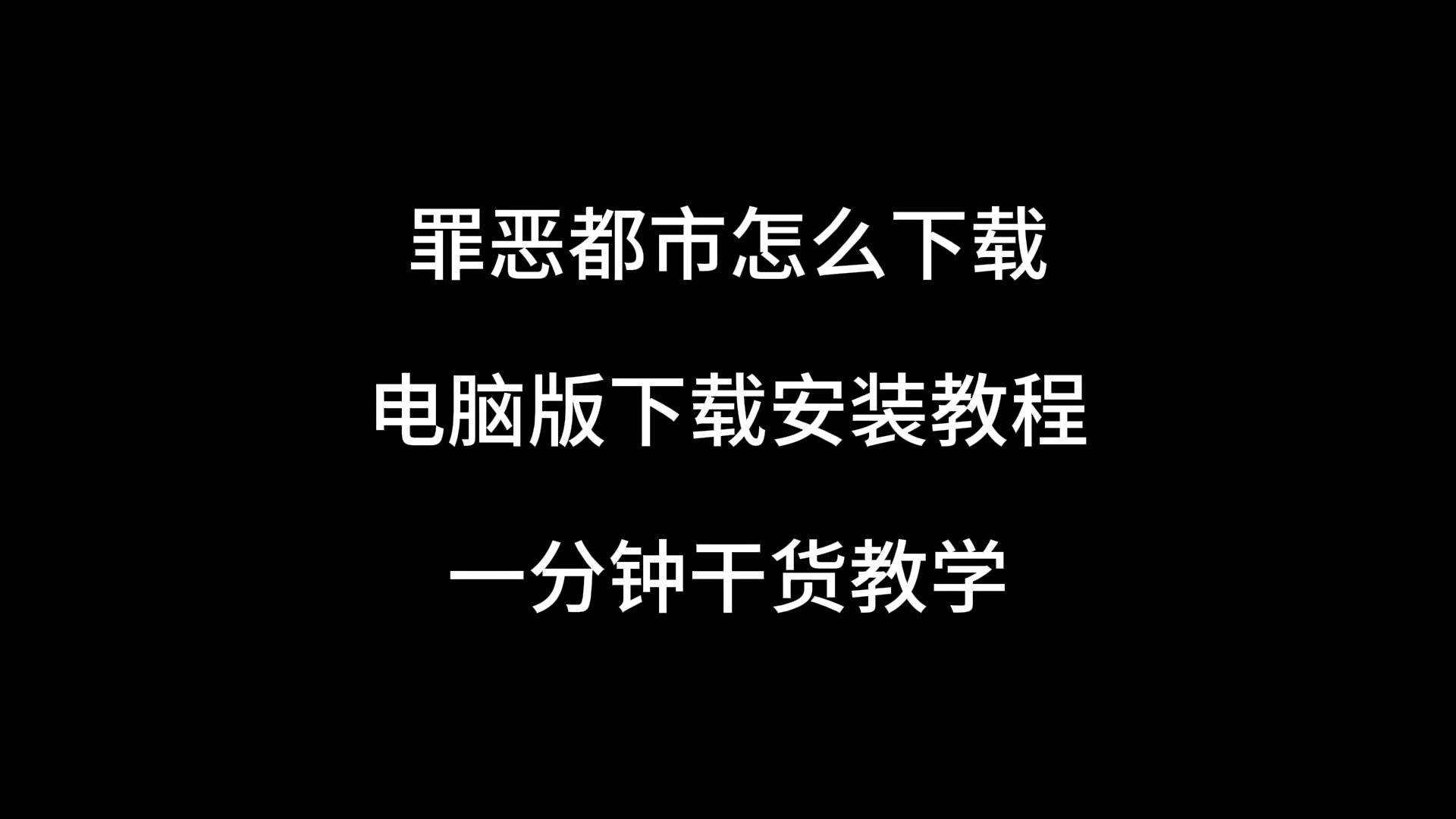 罪恶都市怎么下载

电脑版下载安装教程

一分钟干货教学